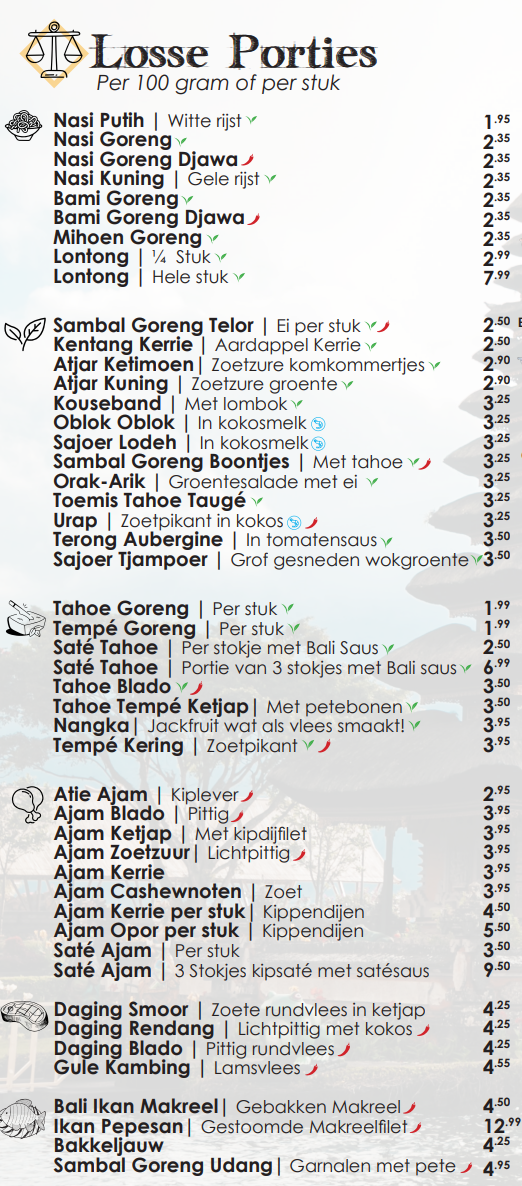 Losse Porties
Per 100 gram of per stuk

Nasi Putih | Witte rijst 1.95
Nasi Goreng 2.35
Nasi Goreng Djawa 2.35
Nasi Kuning | Gele rijst 2.35
Bami Goreng 2.35
Bami Goreng Djawa 2.35
Mihoen Goreng 2.35
Lontong | ¼ Stuk 2.99
Lontong | Hele stuk 7.99

Sambal Goreng Telor | Ei per stuk 2.50
Kentang Kerrie | Aardappel Kerrie 2.50
Atjar Ketimoen | Zoetzure komkommertjes 2.90
Atjar Kuning | Zoetzure groente 2.90
Kouseband | Met lombok 3.25
Oblok Oblok | In kokosmelk 3.25
Sajoer Lodeh | In kokosmelk 3.25
Sambal Goreng Boontjes | Met tahoe 3.25
Orak-Arik | Groentesalade met ei 3.25
Toemis Tahoe Taugé 3.25
Urap | Zoetpikant in kokos 3.25
Terong Aubergine | In tomatensaus 3.50
Sajoer Tjampoer | Grof gesneden wokgroente 3.50

Tahoe Goreng | Per stuk 1.99
Tempé Goreng | Per stuk 1.99
Saté Tahoe | Per stokje met Bali Saus 2.50
Saté Tahoe | Portie van 3 stokjes met Bali saus 6.99
Tahoe Blado 3.50
Tahoe Tempé Ketjap | Met petebonen 3.50
Nangka | Jackfruit wat als vlees smaakt! 3.95
Tempé Kering | Zoetpikant 3.95

Atie Ajam | Kiplever 2.95
Ajam Blado | Pittig 3.95
Ajam Ketjap | Met kipdijfilet 3.95
Ajam Zoetzuur | Lichtpittig 3.95
Ajam Kerrie 3.95
Ajam Cashewnoten | Zoet 3.95
Ajam Kerrie per stuk | Kippendijen 4.50
Ajam Opor per stuk | Kippendijen 5.50
Saté Ajam | Per stuk 3.50
Saté Ajam | 3 Stokjes kipsaté met satésaus 9.50

Daging Smoor | Zoete rundvlees in ketjap 4.25
Daging Rendang | Lichtpittig met kokos 4.25
Daging Blado | Pittig rundvlees 4.25
Gule Kambing | Lamsvlees 4.55

Bali Ikan Makreel | Gebakken Makreel 4.50
Ikan Pepesan | Gestoomde Makreelfilet 12.99
Bakkeljauw 4.25
Sambal Goreng Udang | Garnalen met pete 4.95